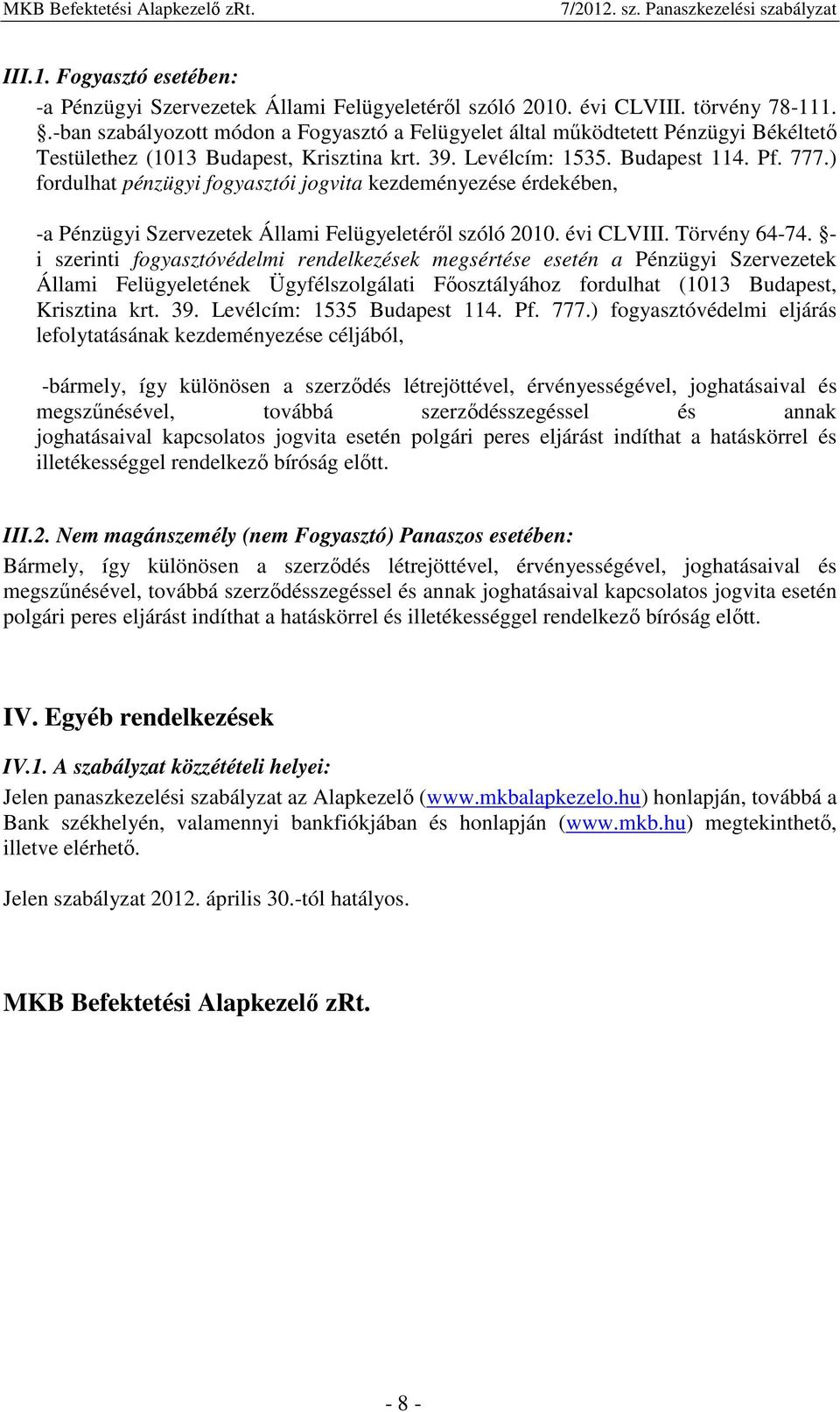 MKB Befektetési Alapkezelő zRt. 7/2012. sz. Panaszkezelési szabályzat

III.1. Fogyasztó esetében:

-a Pénzügyi Szervezetek Állami Felügyeletéről szóló 2010. évi CLVIII. törvény 78-111. .-ban szabályozott módon a Fogyasztó a Felügyelet által működtetett Pénzügyi Békéltető Testülethez (1013 Budapest, Krisztina krt. 39. Levélcím: 1535. Budapest 114. Pf. 777.) fordulhat pénzügyi fogyasztói jogvita kezdeményezése érdekében,

-a Pénzügyi Szervezetek Állami Felügyeletéről szóló 2010. évi CLVIII. Törvény 64-74. §-i szerinti fogyasztóvédelmi rendelkezések megsértése esetén a Pénzügyi Szervezetek Állami Felügyeletének Ügyfélszolgálati Főosztályához fordulhat (1013 Budapest, Krisztina krt. 39. Levélcím: 1535 Budapest 114. Pf. 777.) fogyasztóvédelmi eljárás lefolytatásának kezdeményezése céljából,

-bármely, így különösen a szerződés létrejöttével, érvényességével, joghatásaival és megszűnésével, továbbá szerződésszegéssel és annak joghatásaival kapcsolatos jogvita esetén polgári peres eljárást indíthat a hatáskörrel és illetékességgel rendelkező bíróság előtt.

III.2. Nem magánszemély (nem Fogyasztó) Panaszos esetében:

Bármely, így különösen a szerződés létrejöttével, érvényességével, joghatásaival és megszűnésével, továbbá szerződésszegéssel és annak joghatásaival kapcsolatos jogvita esetén polgári peres eljárást indíthat a hatáskörrel és illetékességgel rendelkező bíróság előtt.

IV. Egyéb rendelkezések

IV.1. A szabályzat közzétételi helyei:

Jelen panaszkezelési szabályzat az Alapkezelő (www.mkbalapkezelo.hu) honlapján, továbbá a Bank székhelyén, valamennyi bankfiókjában és honlapján (www.mkb.hu) megtekinthető, illetve elérhető.

Jelen szabályzat 2012. április 30.-tól hatályos.

MKB Befektetési Alapkezelő zRt.

- 8 -